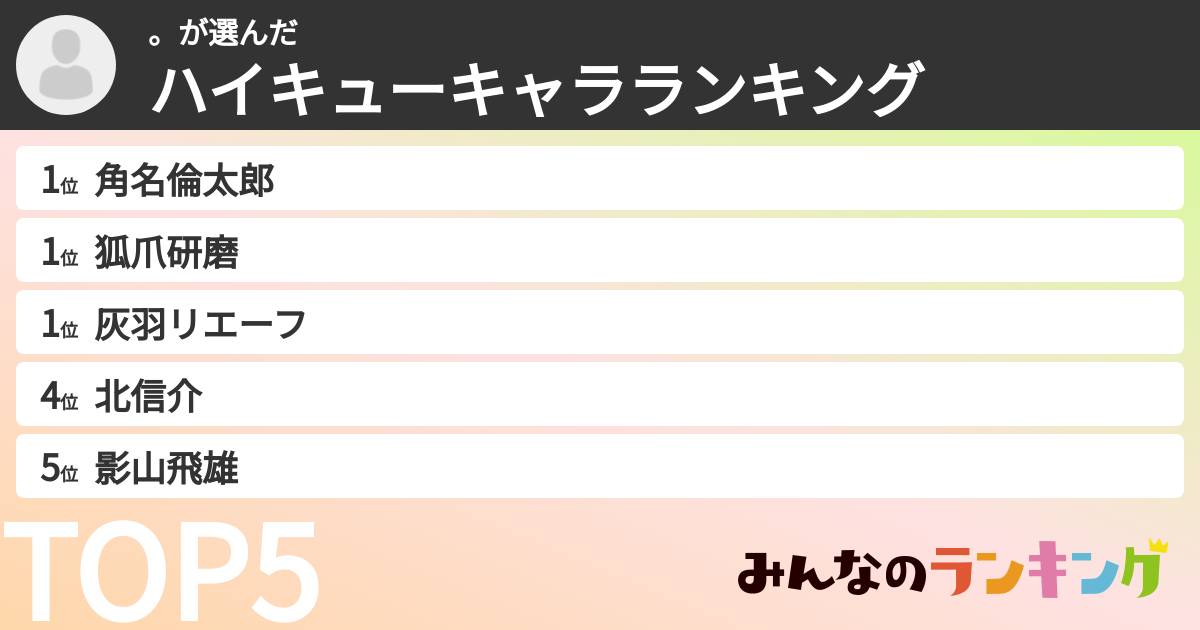 。が選んだ
ハイキューキャラランキング

1位 角名倫太郎
1位 狐爪研磨
1位 灰羽リエーフ
4位 北信介
5位 影山飛雄

TOP5

みんなのランキング